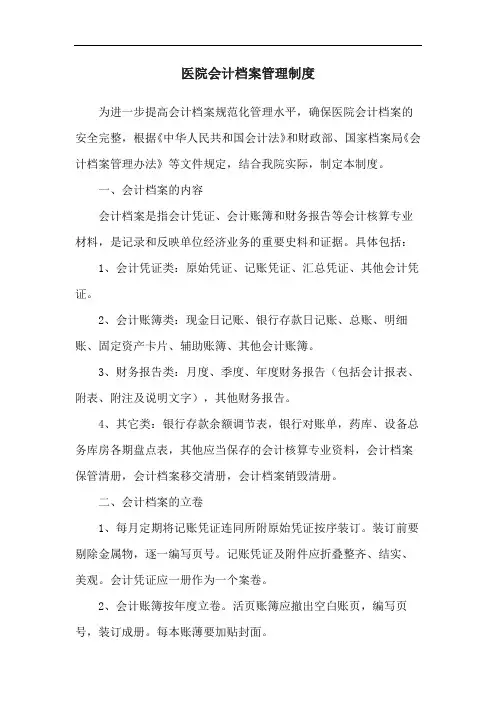 医院会计档案管理制度

为进一步提高会计档案规范化管理水平，确保医院会计档案的安全完整，根据《中华人民共和国会计法》和财政部、国家档案局《会计档案管理办法》等文件规定，结合我院实际，制定本制度。

一、会计档案的内容

会计档案是指会计凭证、会计账簿和财务报告等会计核算专业材料，是记录和反映单位经济业务的重要史料和证据。具体包括：

1、会计凭证类：原始凭证、记账凭证、汇总凭证、其他会计凭证。

2、会计账簿类：现金日记账、银行存款日记账、总账、明细账、固定资产卡片、辅助账簿、其他会计账簿。

3、财务报告类：月度、季度、年度财务报告（包括会计报表、附表、附注及说明文字），其他财务报告。

4、其它类：银行存款余额调节表，银行对账单，药库、设备总务库房各期盘点表，其他应当保存的会计核算专业资料，会计档案保管清册，会计档案移交清册，会计档案销毁清册。

二、会计档案的立卷

1、每月定期将记账凭证连同所附原始凭证按序装订。装订前要剔除金属物，逐一编写页号。记账凭证及附件应折叠整齐、结实、美观。会计凭证应一册作为一个案卷。

2、会计账簿按年度立卷。活页账簿应撤出空白账页，编写页号，装订成册。每本账簿要加贴封面。